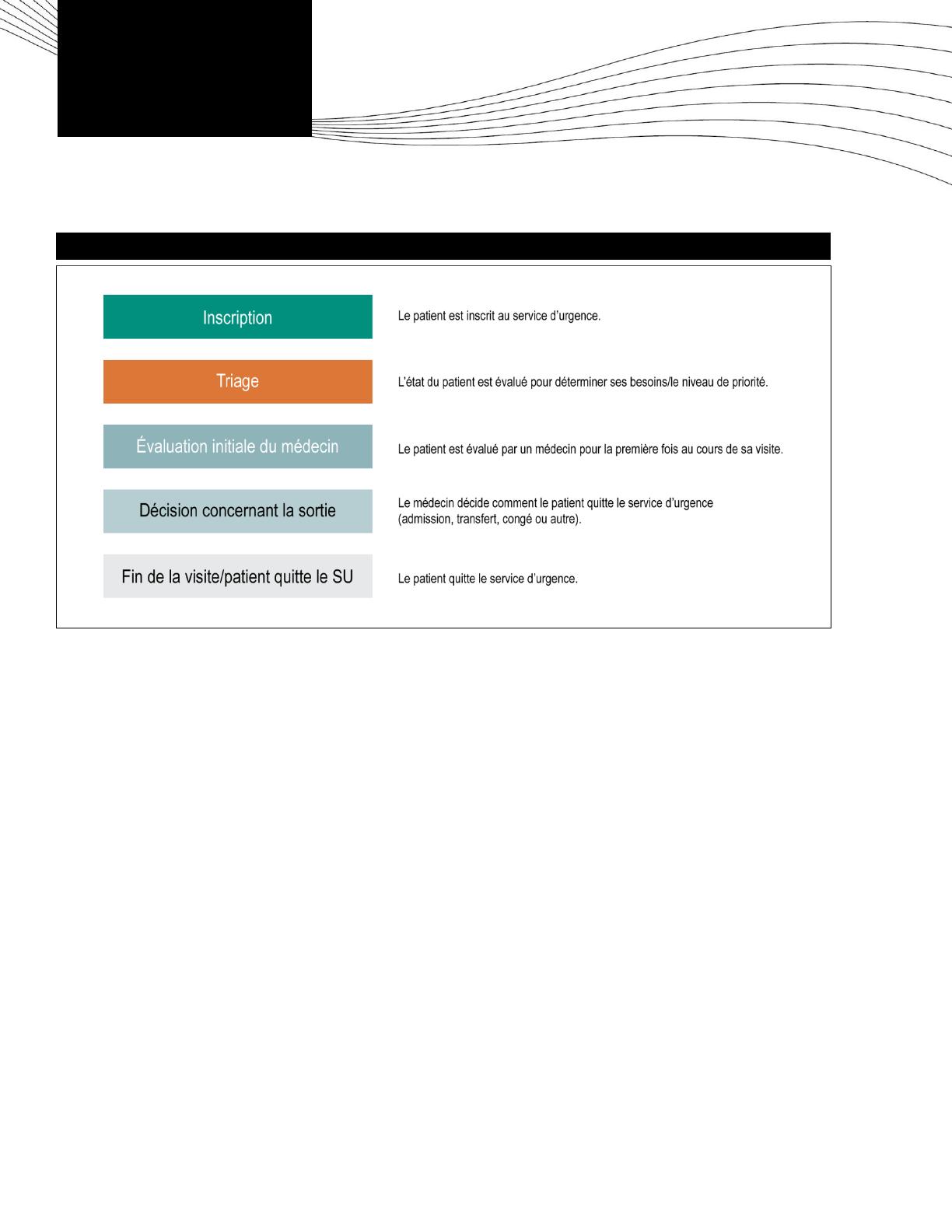 Inscription

Le patient est inscrit au service d'urgence.

Triage

L'état du patient est évalué pour déterminer ses besoins/le niveau de priorité.

Évaluation initiale du médecin

Le patient est évalué par un médecin pour la première fois au cours de sa visite.

Décision concernant la sortie

Le médecin décide comment le patient quitte le service d'urgence (admission, transfert, congé ou autre).

Fin de la visite/patient quitte le SU

Le patient quitte le service d'urgence.